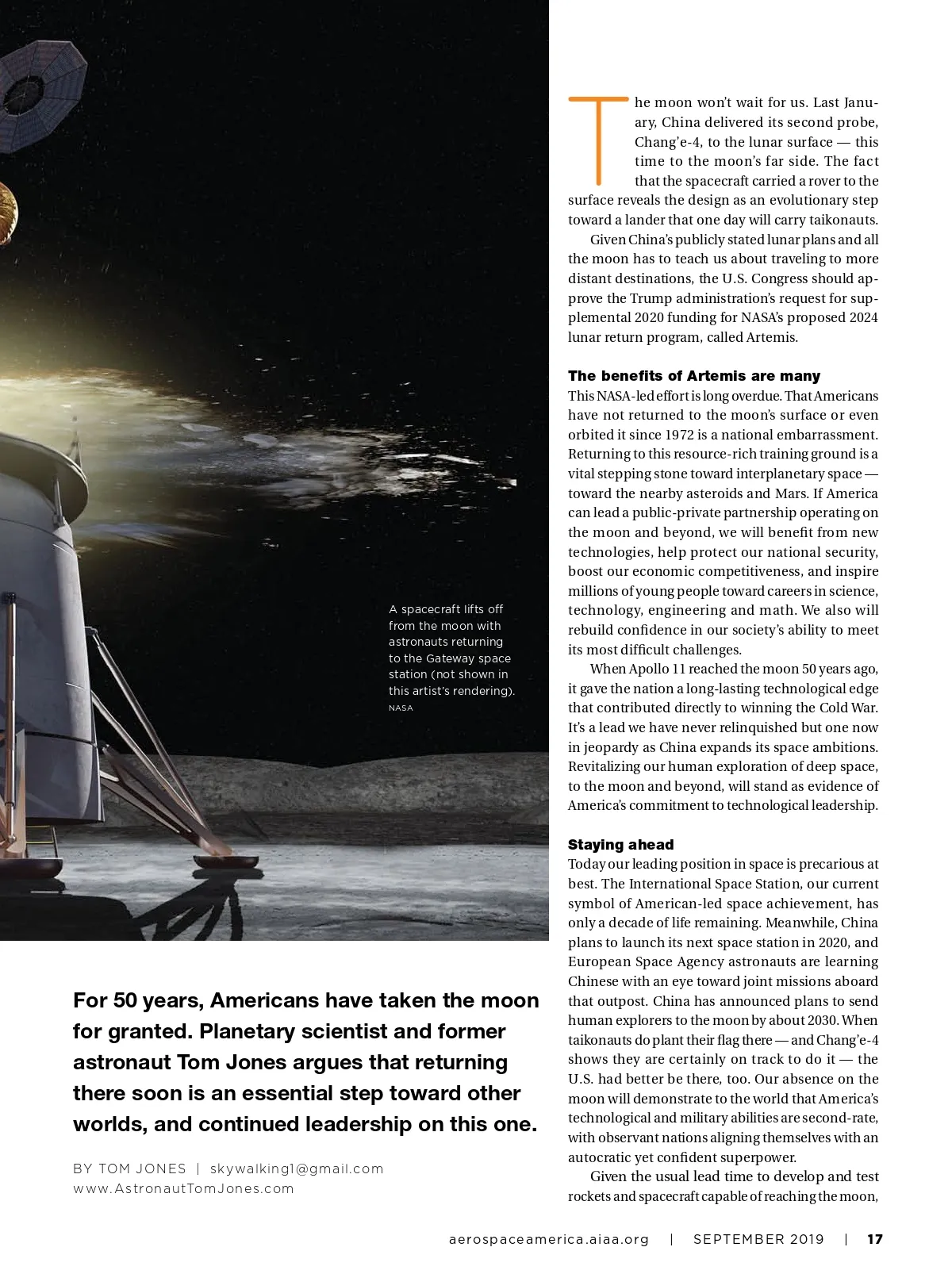 A spacecraft lifts off from the moon with astronauts returning to the Gateway space station (not shown in this artist's rendering).
NASA

For 50 years, Americans have taken the moon for granted. Planetary scientist and former astronaut Tom Jones argues that returning there soon is an essential step toward other worlds, and continued leadership on this one.

BY TOM JONES | skywalking1@gmail.com
www.AstronautTomJones.com

The moon won't wait for us. Last January, China delivered its second probe, Chang'e-4, to the lunar surface — this time to the moon's far side. The fact that the spacecraft carried a rover to the surface reveals the design as an evolutionary step toward a lander that one day will carry taikonauts.

Given China's publicly stated lunar plans and all the moon has to teach us about traveling to more distant destinations, the U.S. Congress should approve the Trump administration's request for supplemental 2020 funding for NASA's proposed 2024 lunar return program, called Artemis.

The benefits of Artemis are many
This NASA-led effort is long overdue. That Americans have not returned to the moon's surface or even orbited it since 1972 is a national embarrassment. Returning to this resource-rich training ground is a vital stepping stone toward interplanetary space — toward the nearby asteroids and Mars. If America can lead a public-private partnership operating on the moon and beyond, we will benefit from new technologies, help protect our national security, boost our economic competitiveness, and inspire millions of young people toward careers in science, technology, engineering and math. We also will rebuild confidence in our society's ability to meet its most difficult challenges.

When Apollo 11 reached the moon 50 years ago, it gave the nation a long-lasting technological edge that contributed directly to winning the Cold War. It's a lead we have never relinquished but one now in jeopardy as China expands its space ambitions. Revitalizing our human exploration of deep space, to the moon and beyond, will stand as evidence of America's commitment to technological leadership.

Staying ahead
Today our leading position in space is precarious at best. The International Space Station, our current symbol of American-led space achievement, has only a decade of life remaining. Meanwhile, China plans to launch its next space station in 2020, and European Space Agency astronauts are learning Chinese with an eye toward joint missions aboard that outpost. China has announced plans to send human explorers to the moon by about 2030. When taikonauts do plant their flag there — and Chang'e-4 shows they are certainly on track to do it — the U.S. had better be there, too. Our absence on the moon will demonstrate to the world that America's technological and military abilities are second-rate, with observant nations aligning themselves with an autocratic yet confident superpower.

Given the usual lead time to develop and test rockets and spacecraft capable of reaching the moon,

aerospaceamerica.aiaa.org | SEPTEMBER 2019 | 17